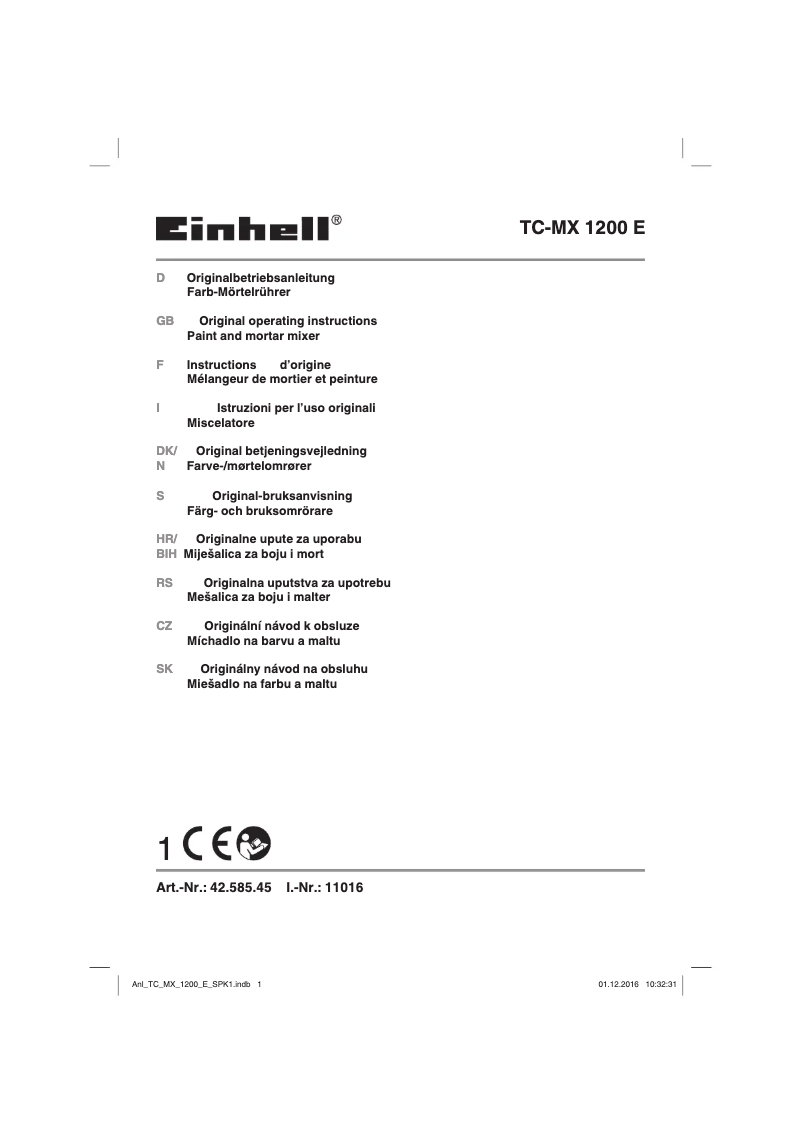 Einhell®

TC-MX 1200 E

D Originalbetriebsanleitung
Farb-Mörtelrührer

GB Original operating instructions
Paint and mortar mixer

F Instructions d'origine
Mélangeur de mortier et peinture

I Istruzioni per l'uso originali
Miscelatore

DK/ N Original betjeningsvejledning
Farve-/mørtelomrører

S Original-bruksanvisning
Färg- och bruksomrörare

HR/ BIH Originalne upute za uporabu
Miješalica za boju i mort

RS Originalna uputstva za upotrebu
Mešalica za boju i malter

CZ Originální návod k obsluze
Míchadlo na barvu a maltu

SK Originálny návod na obsluhu
Miešadlo na farbu a maltu

1 CE

Art.-Nr.: 42.585.45 I.-Nr.: 11016

Anl_TC_MX_1200_E_SPK1.indb 1

01.12.2016 10:32:31